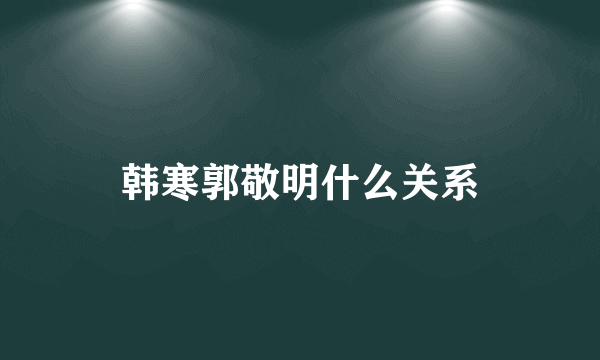 韩寒郭敬明什么关系